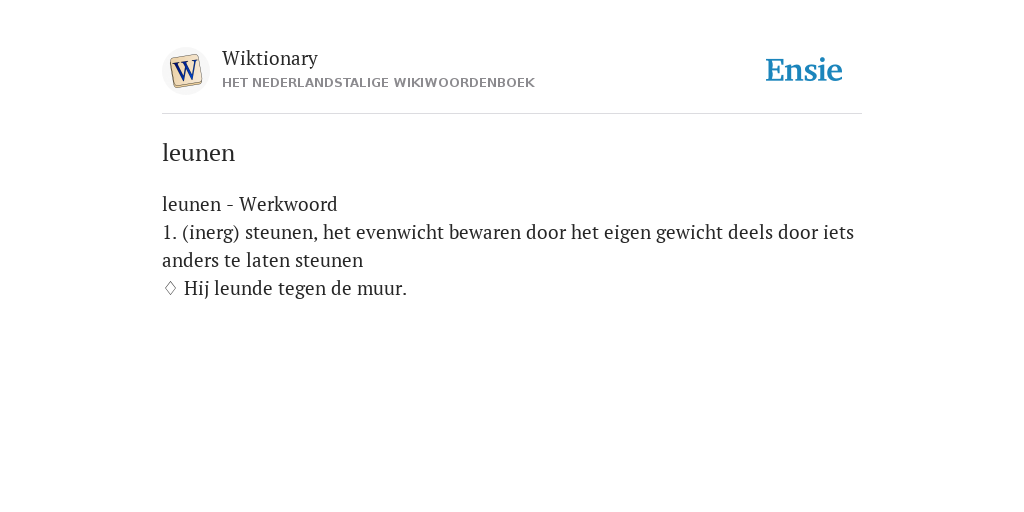 W

Wiktionary
HET NEDERLANDSTALIGE WIKIWOORDENBOEK

Ensie

leunen

leunen - Werkwoord
1. (inerg) steunen, het evenwicht bewaren door het eigen gewicht deels door iets anders te laten steunen
◊ Hij leunde tegen de muur.